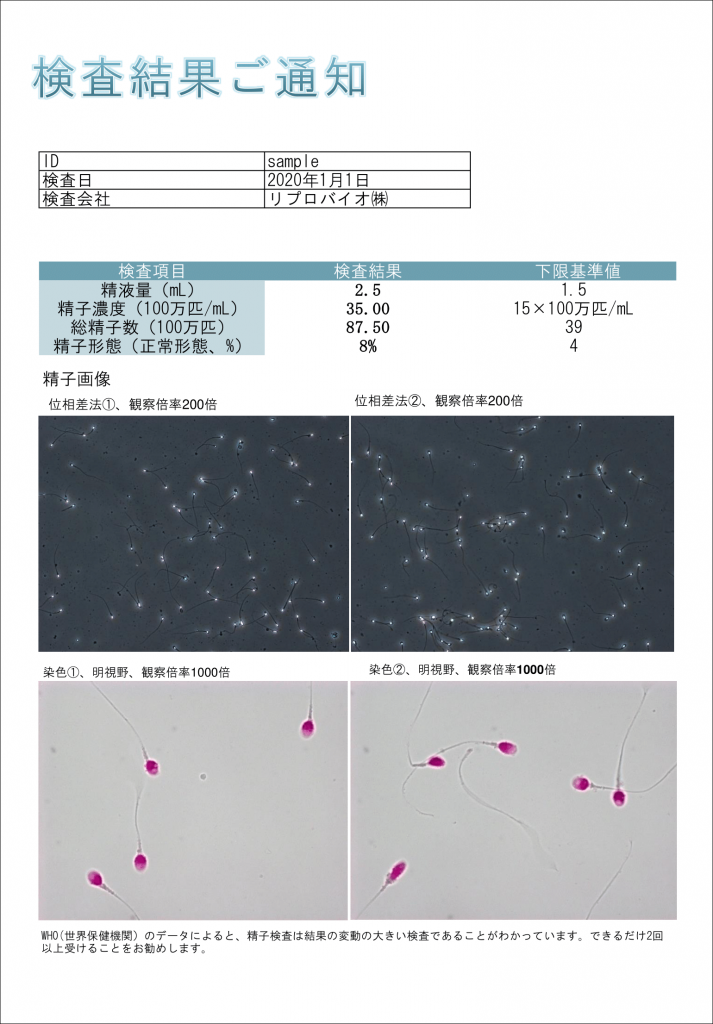 検査結果ご通知

| ID | sample |
|---|---|
| 検査日 | 2020年1月1日 |
| 検査会社 | リプロバイオ㈱ |

| 検査項目 | 検査結果 | 下限基準値 |
|---|---|---|
| 精液量（mL） | 2.5 | 1.5 |
| 精子濃度（100万匹/mL） | 35.00 | 15×100万匹/mL |
| 総精子数（100万匹） | 87.50 | 39 |
| 精子形態（正常形態、%） | 8% | 4 |

精子画像

位相差法①、観察倍率200倍

位相差法②、観察倍率200倍

染色①、明視野、観察倍率1000倍

染色②、明視野、観察倍率1000倍

WHO（世界保健機関）のデータによると、精子検査は結果の変動の大きい検査であることがわかっています。できるだけ2回以上受けることをお勧めします。